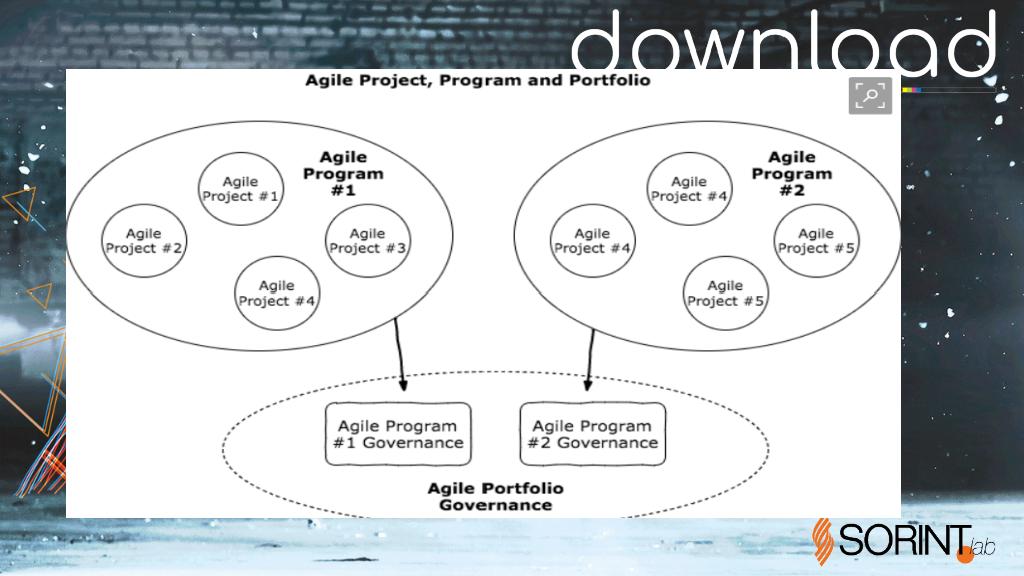 download

Agile Project, Program and Portfolio

Agile Program #1

Agile Project #1

Agile Project #2

Agile Project #3

Agile Project #4

Agile Program #2

Agile Project #4

Agile Project #4

Agile Project #5

Agile Project #5

Agile Program #1 Governance

Agile Program #2 Governance

Agile Portfolio Governance

SORINT.lab